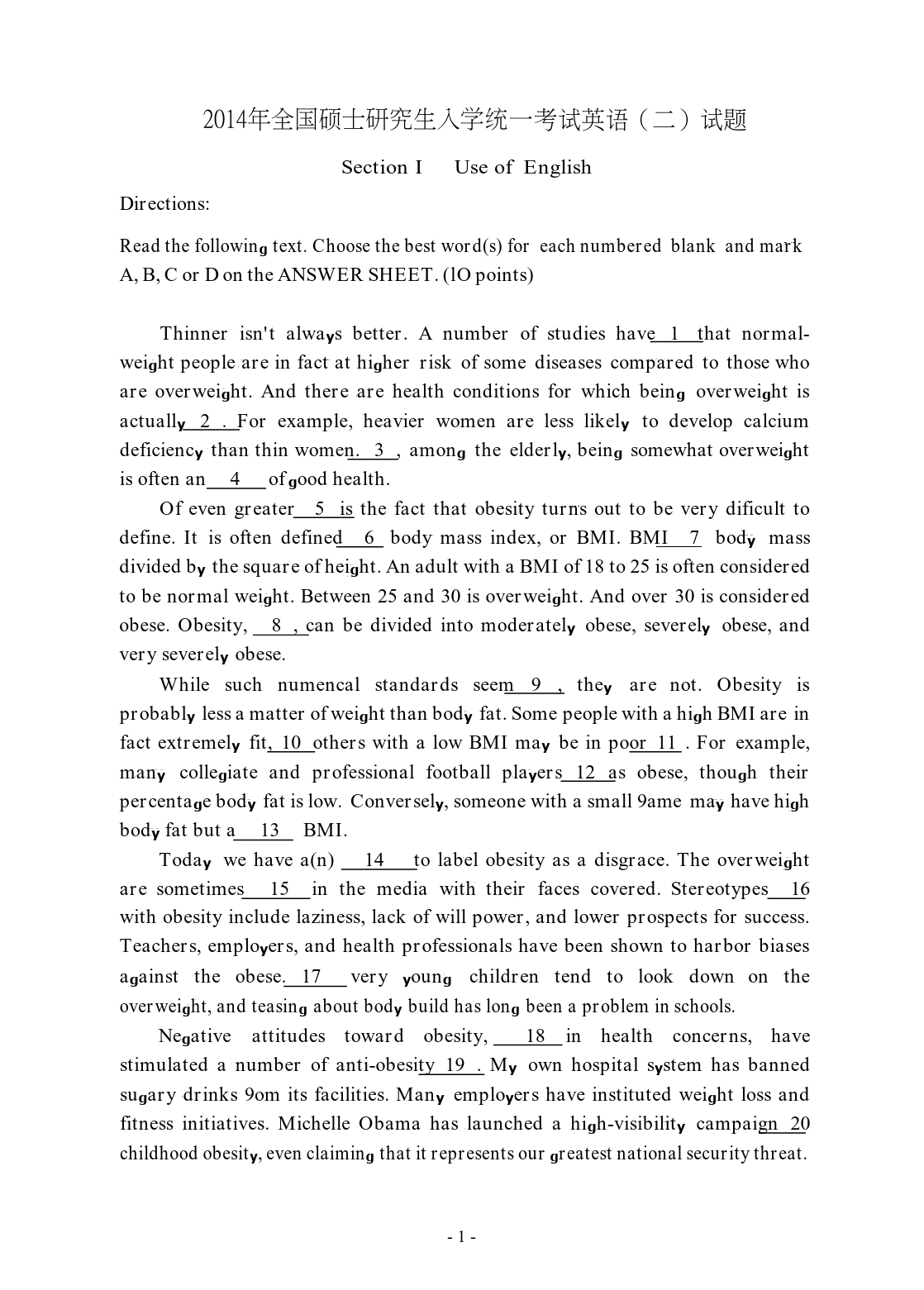 2014年全国硕士研究生入学统一考试英语（二）试题

Section I Use of English

Directions:

Read the following text. Choose the best word(s) for each numbered blank and mark A, B, C or D on the ANSWER SHEET. (lO points)

Thinner isn't always better. A number of studies have 1 that normal-weight people are in fact at higher risk of some diseases compared to those who are overweight. And there are health conditions for which being overweight is actually 2 . For example, heavier women are less likely to develop calcium deficiency than thin women. 3 , among the elderly, being somewhat overweight is often an 4 of good health.

Of even greater 5 is the fact that obesity turns out to be very dificult to define. It is often defined 6 body mass index, or BMI. BMI 7 body mass divided by the square of height. An adult with a BMI of 18 to 25 is often considered to be normal weight. Between 25 and 30 is overweight. And over 30 is considered obese. Obesity, 8 , can be divided into moderately obese, severely obese, and very severely obese.

While such numencal standards seem 9 , they are not. Obesity is probably less a matter of weight than body fat. Some people with a high BMI are in fact extremely fit, 10 others with a low BMI may be in poor 11 . For example, many collegiate and professional football players 12 as obese, though their percentage body fat is low. Conversely, someone with a small 9ame may have high body fat but a 13 BMI.

Today we have a(n) 14 to label obesity as a disgrace. The overweight are sometimes 15 in the media with their faces covered. Stereotypes 16 with obesity include laziness, lack of will power, and lower prospects for success. Teachers, employers, and health professionals have been shown to harbor biases against the obese. 17 very young children tend to look down on the overweight, and teasing about body build has long been a problem in schools.

Negative attitudes toward obesity, 18 in health concerns, have stimulated a number of anti-obesity 19 . My own hospital system has banned sugary drinks 9om its facilities. Many employers have instituted weight loss and fitness initiatives. Michelle Obama has launched a high-visibility campaign 20 childhood obesity, even claiming that it represents our greatest national security threat.

- 1 -